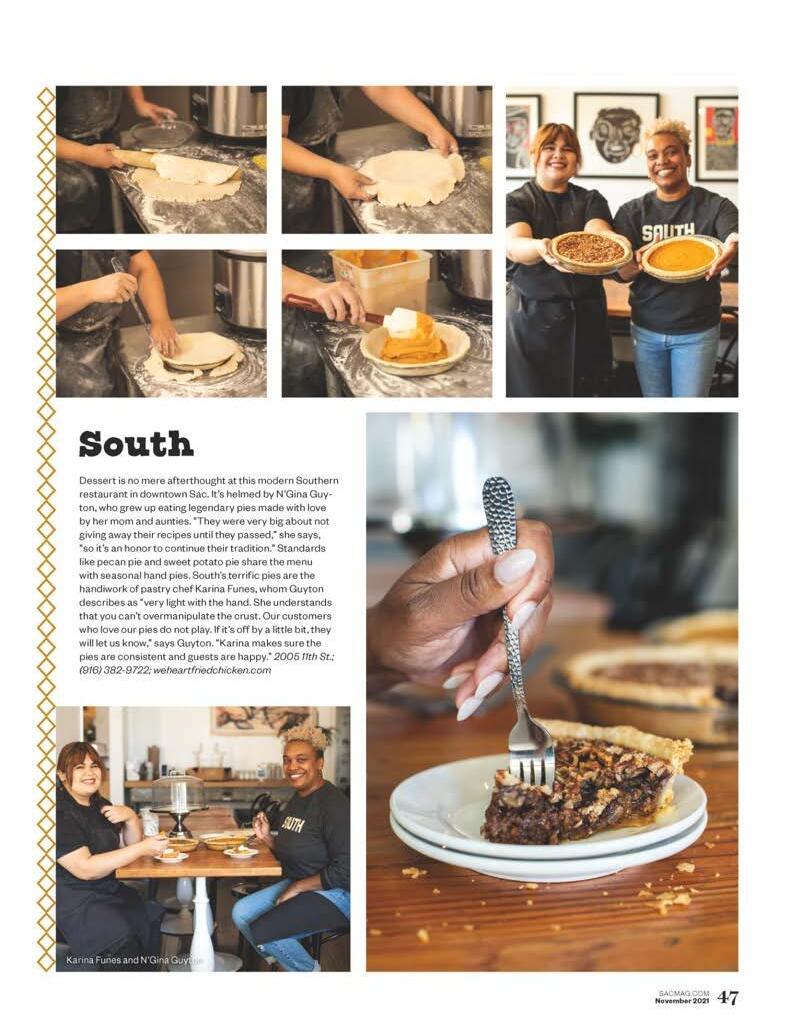 South

Dessert is no mere afterthought at this modern Southern restaurant in downtown Sac. It's helmed by N'Gina Guyton, who grew up eating legendary pies made with love by her mom and aunties. "They were very big about not giving away their recipes until they passed," she says, "so it's an honor to continue their tradition." Standards like pecan pie and sweet potato pie share the menu with seasonal hand pies. South's terrific pies are the handiwork of pastry chef Karina Funes, whom Guyton describes as "very light with the hand. She understands that you can't overmanipulate the crust. Our customers who love our pies do not play. If it's off by a little bit, they will let us know," says Guyton. "Karina makes sure the pies are consistent and guests are happy." 2005 11th St.; (916) 382-9722; weheartfriedchicken.com

Karina Funes and N'Gina Guyton

SACMAG.COM
November 2021 47